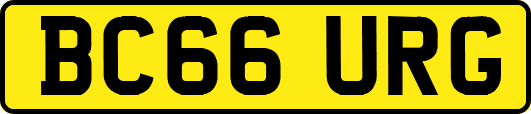 BC66 URG